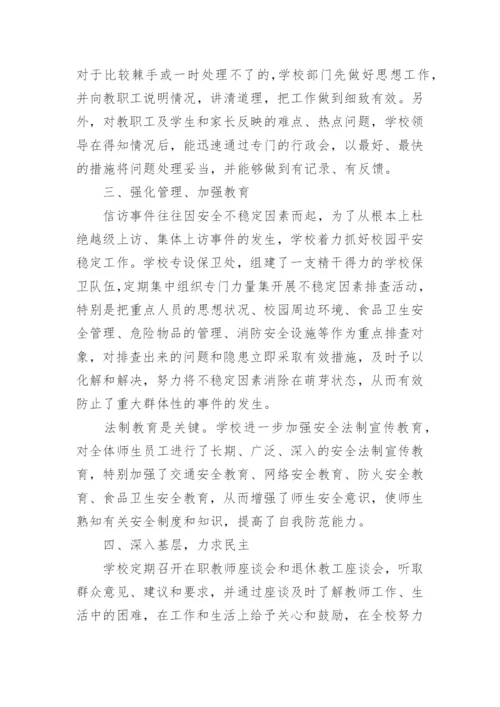 对于比较棘手或一时处理不了的，学校部门先做好思想工作，并向教职工说明情况，讲清道理，把工作做到细致有效。另外，对教职工及学生和家长反映的难点、热点问题，学校领导在得知情况后，能迅速通过专门的行政会，以最好、最快的措施将问题处理妥当，并能够做到有记录、有反馈。

三、强化管理、加强教育

信访事件往往因安全不稳定因素而起，为了从根本上杜绝越级上访、集体上访事件的发生，学校着力抓好校园平安稳定工作。学校专设保卫处，组建了一支精干得力的学校保卫队伍，定期集中组织专门力量集开展不稳定因素排查活动，特别是把重点人员的思想状况、校园周边环境、食品卫生安全管理、危险物品的管理、消防安全设施等作为重点排查对象，对排查出来的问题和隐患立即采取有效措施，及时予以化解和解决，努力将不稳定因素消除在萌芽状态，从而有效防止了重大群体性的事件的发生。

法制教育是关键。学校进一步加强安全法制宣传教育，对全体师生员工进行了长期、广泛、深入的安全法制宣传教育，特别加强了交通安全教育、网络安全教育、防火安全教育、食品卫生安全教育，从而增强了师生安全意识，使师生熟知有关安全制度和知识，提高了自我防范能力。

四、深入基层，力求民主

学校定期召开在职教师座谈会和退休教工座谈会，听取群众意见、建议和要求，并通过座谈及时了解教师工作、生活中的困难，在工作和生活上给予关心和鼓励，在全校努力